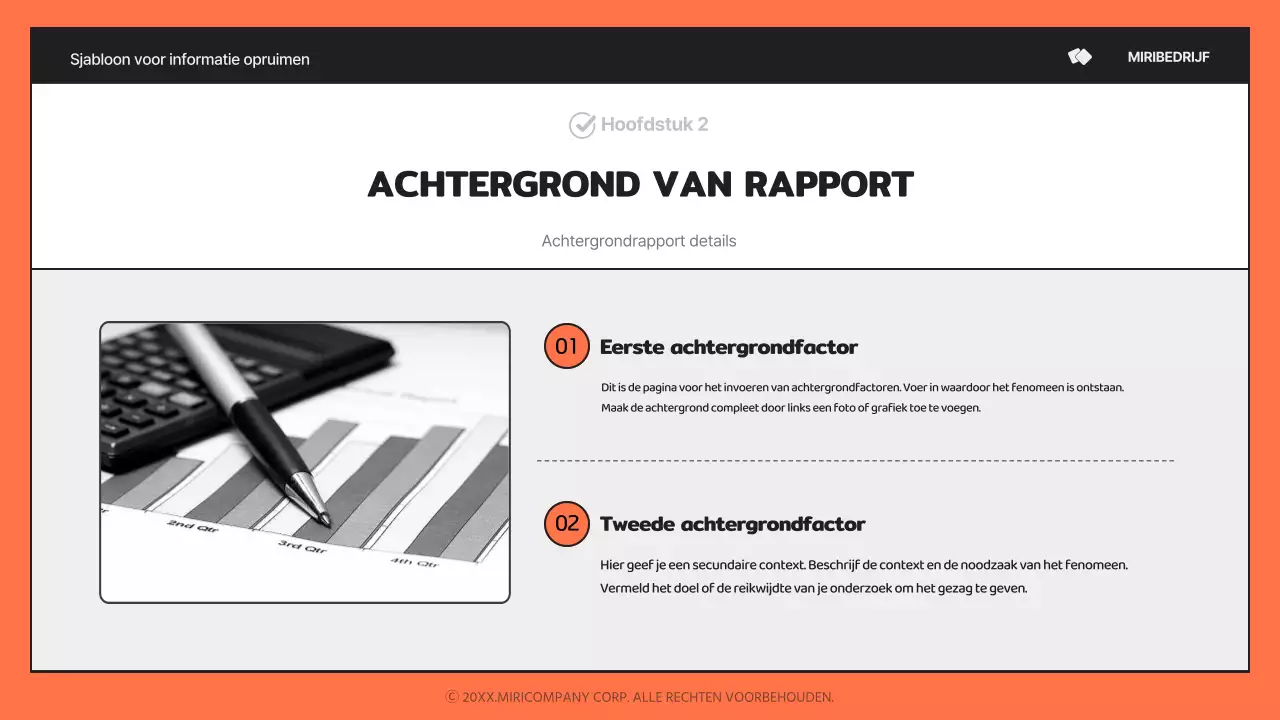 Sjabloon voor informatie opruimen

MIRIBEDRIJF

Hoofdstuk 2

ACHTERGROND VAN RAPPORT

Achtergrondrapport details

2nd Qtr
3rd Qtr
4th Qtr

01 Eerste achtergrondfactor

Dit is de pagina voor het invoeren van achtergrondfactoren. Voer in waardoor het fenomeen is ontstaan. Maak de achtergrond compleet door links een foto of grafiek toe te voegen.

02 Tweede achtergrondfactor

Hier geef je een secundaire context. Beschrijf de context en de noodzaak van het fenomeen. Vermeld het doel of de reikwijdte van je onderzoek om het gezag te geven.

© 20XX.MIRICOMPANY CORP. ALLE RECHTEN VOORBEHOUDEN.